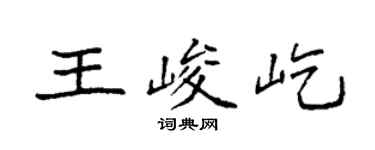 王峻屹

词典网